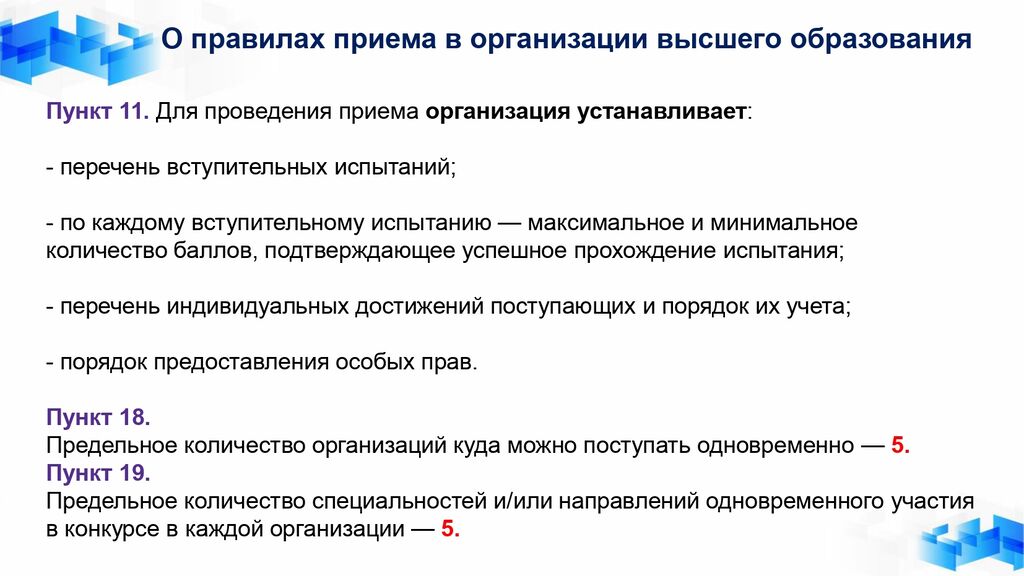 О правилах приема в организации высшего образования

Пункт 11. Для проведения приема организация устанавливает:

- перечень вступительных испытаний;

- по каждому вступительному испытанию — максимальное и минимальное количество баллов, подтверждающее успешное прохождение испытания;

- перечень индивидуальных достижений поступающих и порядок их учета;

- порядок предоставления особых прав.

Пункт 18.
Предельное количество организаций куда можно поступать одновременно — 5.
Пункт 19.
Предельное количество специальностей и/или направлений одновременного участия в конкурсе в каждой организации — 5.